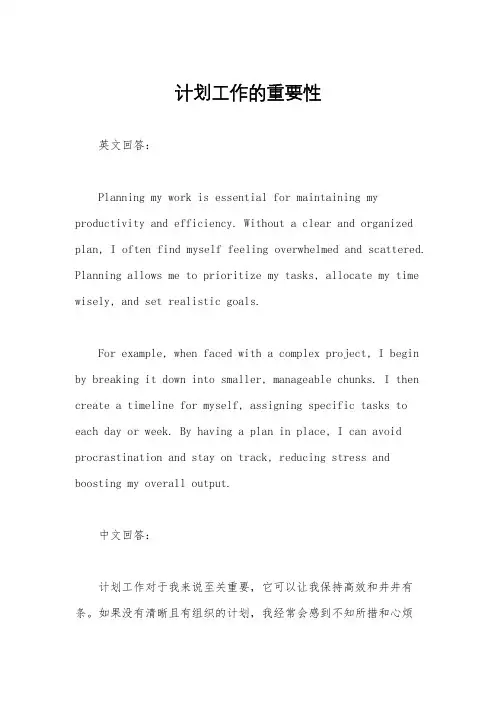 计划工作的重要性

英文回答：

Planning my work is essential for maintaining my productivity and efficiency. Without a clear and organized plan, I often find myself feeling overwhelmed and scattered. Planning allows me to prioritize my tasks, allocate my time wisely, and set realistic goals.

For example, when faced with a complex project, I begin by breaking it down into smaller, manageable chunks. I then create a timeline for myself, assigning specific tasks to each day or week. By having a plan in place, I can avoid procrastination and stay on track, reducing stress and boosting my overall output.

中文回答：

计划工作对于我来说至关重要，它可以让我保持高效和井井有条。如果没有清晰且有组织的计划，我经常会感到不知所措和心烦